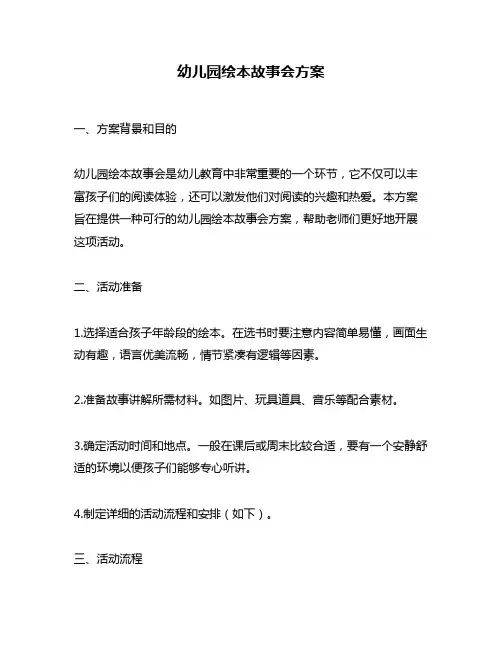 幼儿园绘本故事会方案

一、方案背景和目的

幼儿园绘本故事会是幼儿教育中非常重要的一个环节，它不仅可以丰富孩子们的阅读体验，还可以激发他们对阅读的兴趣和热爱。本方案旨在提供一种可行的幼儿园绘本故事会方案，帮助老师们更好地开展这项活动。

二、活动准备

1.选择适合孩子年龄段的绘本。在选书时要注意内容简单易懂，画面生动有趣，语言优美流畅，情节紧凑有逻辑等因素。

2.准备故事讲解所需材料。如图片、玩具道具、音乐等配合素材。

3.确定活动时间和地点。一般在课后或周末比较合适，要有一个安静舒适的环境以便孩子们能够专心听讲。

4.制定详细的活动流程和安排（如下）。

三、活动流程